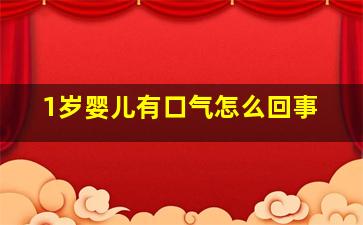 1岁婴儿有口气怎么回事